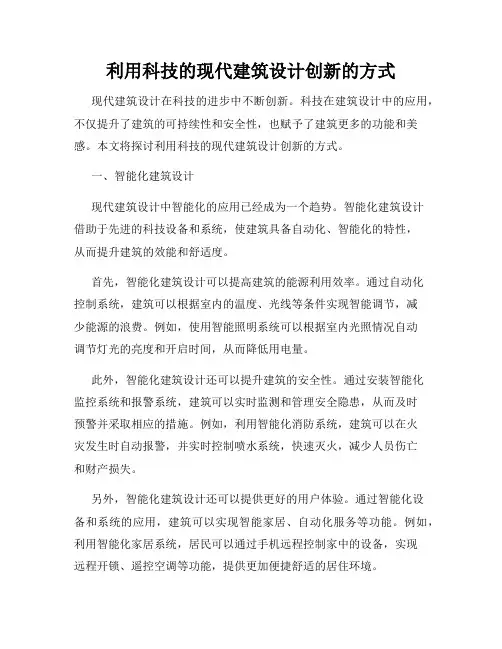 利用科技的现代建筑设计创新的方式

现代建筑设计在科技的进步中不断创新。科技在建筑设计中的应用，不仅提升了建筑的可持续性和安全性，也赋予了建筑更多的功能和美感。本文将探讨利用科技的现代建筑设计创新的方式。

一、智能化建筑设计

现代建筑设计中智能化的应用已经成为一个趋势。智能化建筑设计借助于先进的科技设备和系统，使建筑具备自动化、智能化的特性，从而提升建筑的效能和舒适度。

首先，智能化建筑设计可以提高建筑的能源利用效率。通过自动化控制系统，建筑可以根据室内的温度、光线等条件实现智能调节，减少能源的浪费。例如，使用智能照明系统可以根据室内光照情况自动调节灯光的亮度和开启时间，从而降低用电量。

此外，智能化建筑设计还可以提升建筑的安全性。通过安装智能化监控系统和报警系统，建筑可以实时监测和管理安全隐患，从而及时预警并采取相应的措施。例如，利用智能化消防系统，建筑可以在火灾发生时自动报警，并实时控制喷水系统，快速灭火，减少人员伤亡和财产损失。

另外，智能化建筑设计还可以提供更好的用户体验。通过智能化设备和系统的应用，建筑可以实现智能家居、自动化服务等功能。例如，利用智能化家居系统，居民可以通过手机远程控制家中的设备，实现远程开锁、遥控空调等功能，提供更加便捷舒适的居住环境。